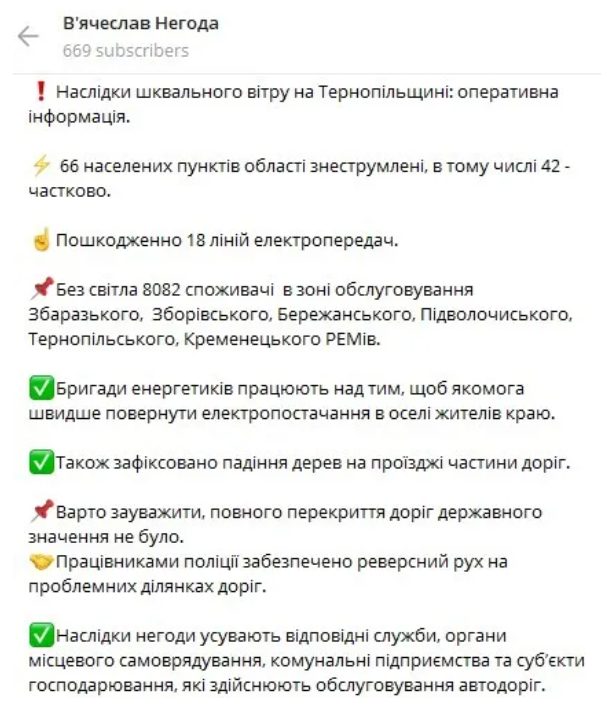 В'ячеслав Негода
669 subscribers

❗ Наслідки шквального вітру на Тернопільщині: оперативна інформація.

⚡ 66 населених пунктів області знеструмлені, в тому числі 42 - частково.

☝ Пошкодженно 18 ліній електропередач.

📌 Без світла 8082 споживачі в зоні обслуговування Збаразького, Зборівського, Бережанського, Підволочиського, Тернопільського, Кременецького РЕМів.

✅ Бригади енергетиків працюють над тим, щоб якомога швидше повернути електропостачання в оселі жителів краю.

✅ Також зафіксовано падіння дерев на проїзджі частини доріг.

📌 Варто зауважити, повного перекриття доріг державного значення не було.
🤝 Працівниками поліції забезпечено реверсний рух на проблемних ділянках доріг.

✅ Наслідки негоди усувають відповідні служби, органи місцевого самоврядування, комунальні підприємства та суб'єкти господарювання, які здійснюють обслуговування автодоріг.